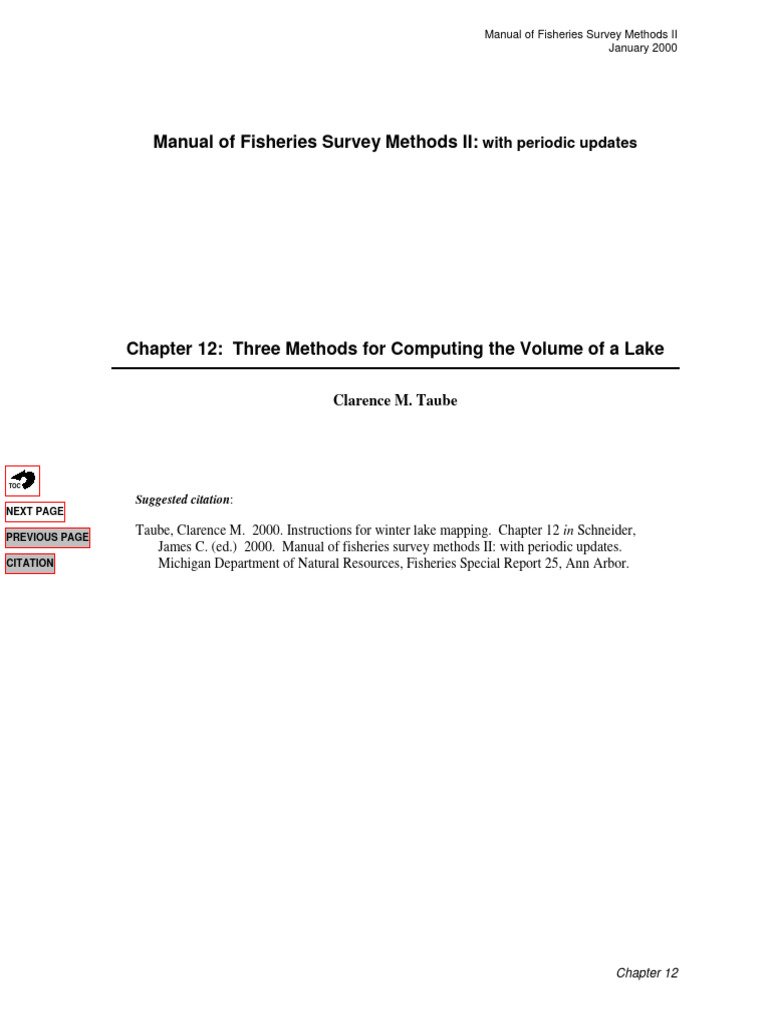 Manual of Fisheries Survey Methods II
January 2000

Manual of Fisheries Survey Methods II: with periodic updates

Chapter 12: Three Methods for Computing the Volume of a Lake

Clarence M. Taube

TOC

NEXT PAGE

PREVIOUS PAGE

CITATION

Suggested citation:

Taube, Clarence M. 2000. Instructions for winter lake mapping. Chapter 12 in Schneider, James C. (ed.) 2000. Manual of fisheries survey methods II: with periodic updates. Michigan Department of Natural Resources, Fisheries Special Report 25, Ann Arbor.

Chapter 12